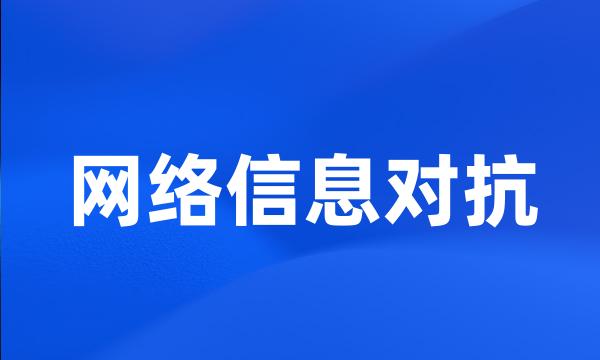 网络信息对抗